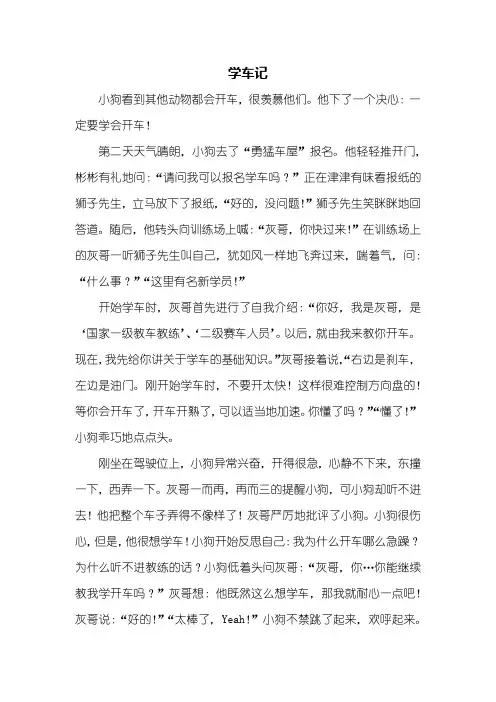 学车记

小狗看到其他动物都会开车，很羡慕他们。他下了一个决心：一定要学会开车！

第二天天气晴朗，小狗去了“勇猛车屋”报名。他轻轻推开门，彬彬有礼地问：“请问我可以报名学车吗？”正在津津有味看报纸的狮子先生，立马放下了报纸，“好的，没问题！”狮子先生笑眯眯地回答道。随后，他转头向训练场上喊：“灰哥，你快过来！”在训练场上的灰哥一听狮子先生叫自己，犹如风一样地飞奔过来，喘着气，问：“什么事？”“这里有名新学员！”

开始学车时，灰哥首先进行了自我介绍：“你好，我是灰哥，是‘国家一级教车教练’、‘二级赛车人员’。以后，就由我来教你开车。现在，我先给你讲关于学车的基础知识。”灰哥接着说，“右边是刹车，左边是油门。刚开始学车时，不要开太快！这样很难控制方向盘的！等你会开车了，开车开熟了，可以适当地加速。你懂了吗？”“懂了！”小狗乖巧地点点头。

刚坐在驾驶位上，小狗异常兴奋，开得很急，心静不下来，东撞一下，西弄一下。灰哥一而再，再而三的提醒小狗，可小狗却听不进去！他把整个车子弄得不像样了！灰哥严厉地批评了小狗。小狗很伤心，但是，他很想学车！小狗开始反思自己：我为什么开车哪么急躁？为什么听不进教练的话？小狗低着头问灰哥：“灰哥，你…你能继续教我学开车吗？”灰哥想：他既然这么想学车，那我就耐心一点吧！灰哥说：“好的！”“太棒了，Yeah！”小狗不禁跳了起来，欢呼起来。